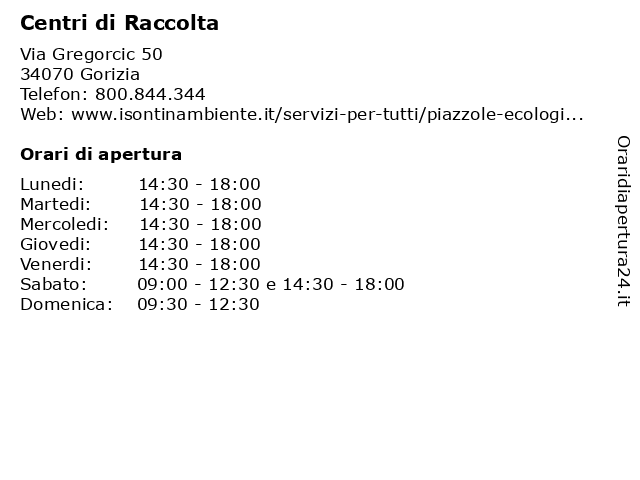 Centri di Raccolta

Via Gregorcic 50
34070 Gorizia
Telefon: 800.844.344
Web: www.isontinambiente.it/servizi-per-tutti/piazzole-ecologi...

Orari di apertura

| | |
|---|---|
| Lunedi: | 14:30 - 18:00 |
| Martedi: | 14:30 - 18:00 |
| Mercoledi: | 14:30 - 18:00 |
| Giovedi: | 14:30 - 18:00 |
| Venerdi: | 14:30 - 18:00 |
| Sabato: | 09:00 - 12:30 e 14:30 - 18:00 |
| Domenica: | 09:30 - 12:30 |

Oraridiapertura24.it